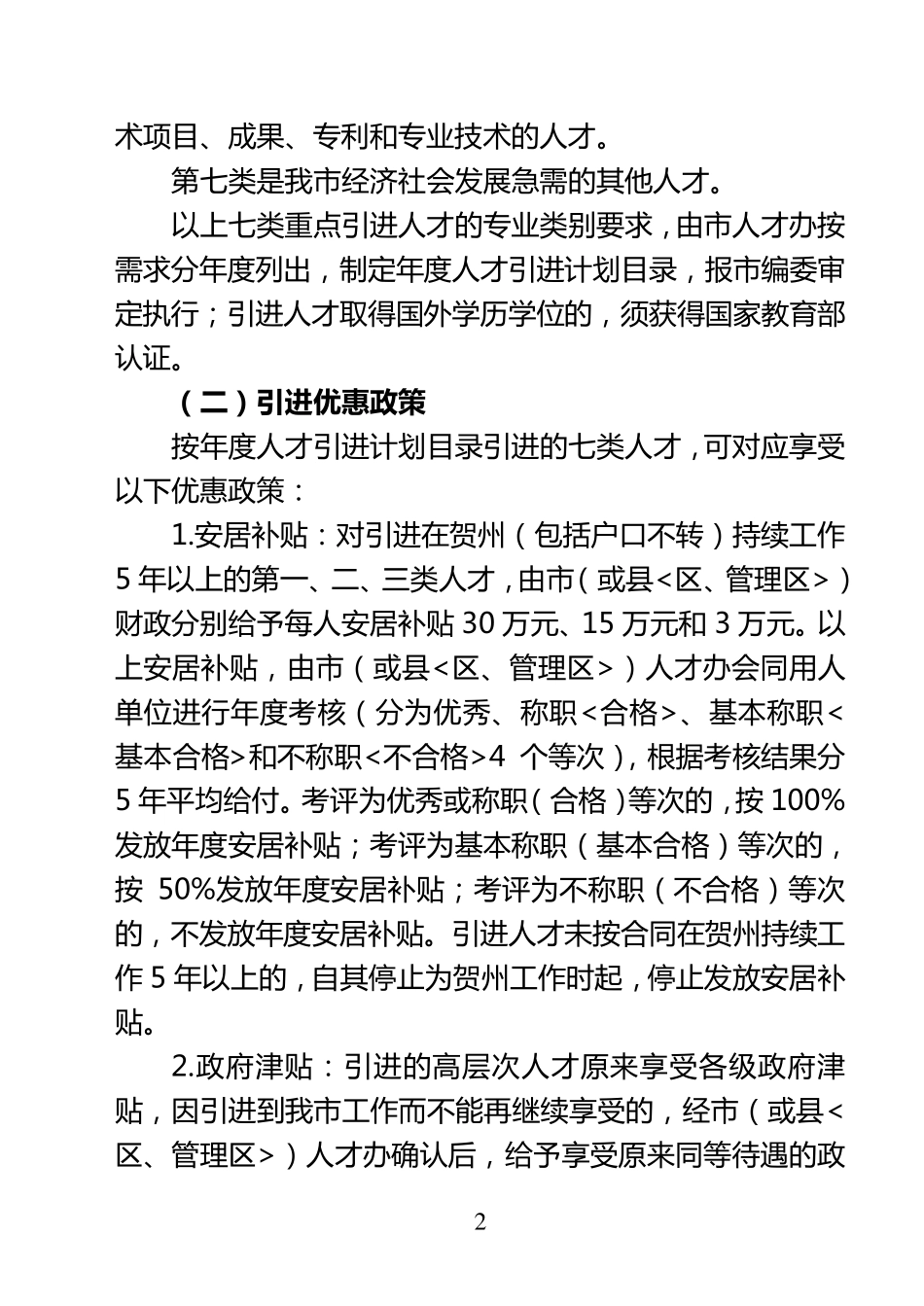 术项目、成果、专利和专业技术的人才。

第七类是我市经济社会发展急需的其他人才。

以上七类重点引进人才的专业类别要求，由市人才办按需求分年度列出，制定年度人才引进计划目录，报市编委审定执行；引进人才取得国外学历学位的，须获得国家教育部认证。

（二）引进优惠政策

按年度人才引进计划目录引进的七类人才，可对应享受以下优惠政策：

1.安居补贴：对引进在贺州（包括户口不转）持续工作5年以上的第一、二、三类人才，由市（或县<区、管理区>）财政分别给予每人安居补贴30万元、15万元和3万元。以上安居补贴，由市（或县<区、管理区>）人才办会同用人单位进行年度考核（分为优秀、称职<合格>、基本称职<基本合格>和不称职<不合格>4 个等次），根据考核结果分5年平均给付。考评为优秀或称职（合格）等次的，按100%发放年度安居补贴；考评为基本称职（基本合格）等次的，按 50%发放年度安居补贴；考评为不称职（不合格）等次的，不发放年度安居补贴。引进人才未按合同在贺州持续工作5年以上的，自其停止为贺州工作时起，停止发放安居补贴。

2.政府津贴：引进的高层次人才原来享受各级政府津贴，因引进到我市工作而不能再继续享受的，经市（或县<区、管理区>）人才办确认后，给予享受原来同等待遇的政

2